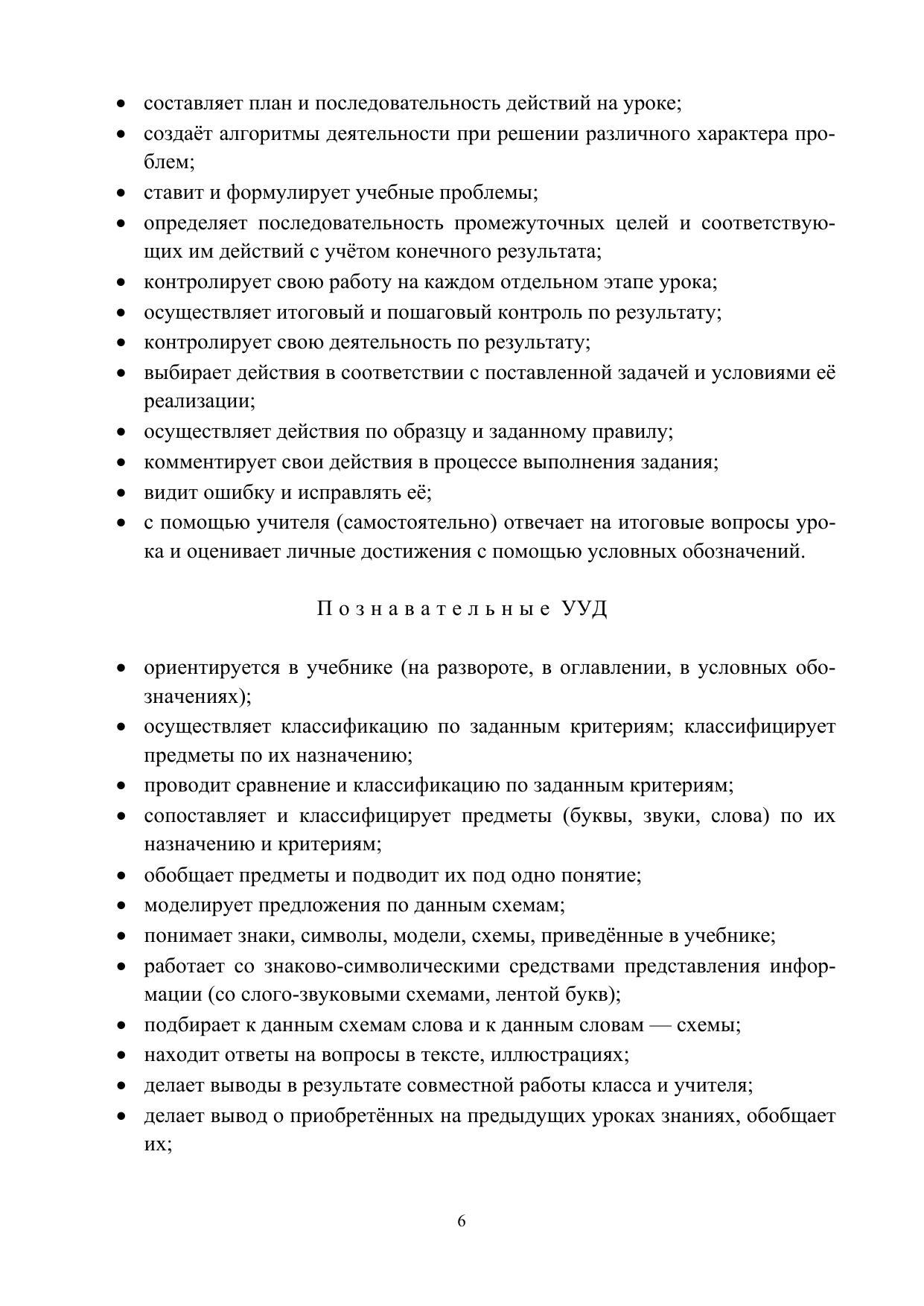 • составляет план и последовательность действий на уроке;
• создаёт алгоритмы деятельности при решении различного характера проблем;
• ставит и формулирует учебные проблемы;
• определяет последовательность промежуточных целей и соответствующих им действий с учётом конечного результата;
• контролирует свою работу на каждом отдельном этапе урока;
• осуществляет итоговый и пошаговый контроль по результату;
• контролирует свою деятельность по результату;
• выбирает действия в соответствии с поставленной задачей и условиями её реализации;
• осуществляет действия по образцу и заданному правилу;
• комментирует свои действия в процессе выполнения задания;
• видит ошибку и исправлять её;
• с помощью учителя (самостоятельно) отвечает на итоговые вопросы урока и оценивает личные достижения с помощью условных обозначений.

Познавательные УУД

• ориентируется в учебнике (на развороте, в оглавлении, в условных обозначениях);
• осуществляет классификацию по заданным критериям; классифицирует предметы по их назначению;
• проводит сравнение и классификацию по заданным критериям;
• сопоставляет и классифицирует предметы (буквы, звуки, слова) по их назначению и критериям;
• обобщает предметы и подводит их под одно понятие;
• моделирует предложения по данным схемам;
• понимает знаки, символы, модели, схемы, приведённые в учебнике;
• работает со знаково-символическими средствами представления информации (со слого-звуковыми схемами, лентой букв);
• подбирает к данным схемам слова и к данным словам — схемы;
• находит ответы на вопросы в тексте, иллюстрациях;
• делает выводы в результате совместной работы класса и учителя;
• делает вывод о приобретённых на предыдущих уроках знаниях, обобщает их;

6